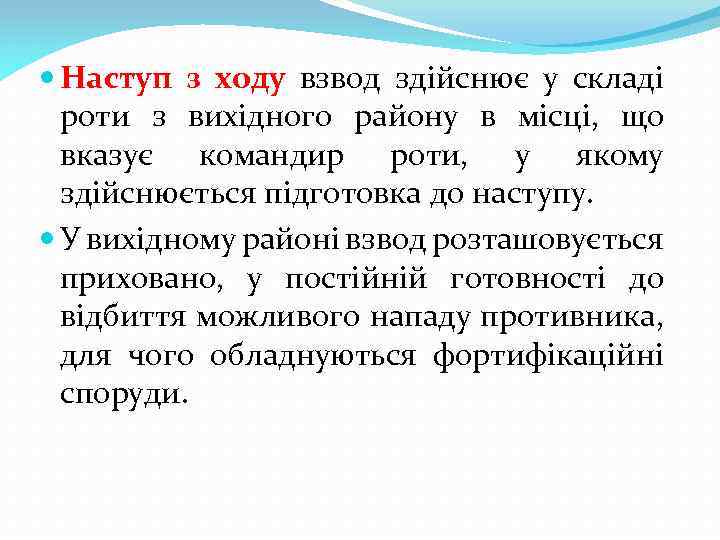 Наступ з ходу взвод здійснює у складі роти з вихідного району в місці, що вказує командир роти, у якому здійснюється підготовка до наступу.

У вихідному районі взвод розташовується приховано, у постійній готовності до відбиття можливого нападу противника, для чого обладнуються фортифікаційні споруди.